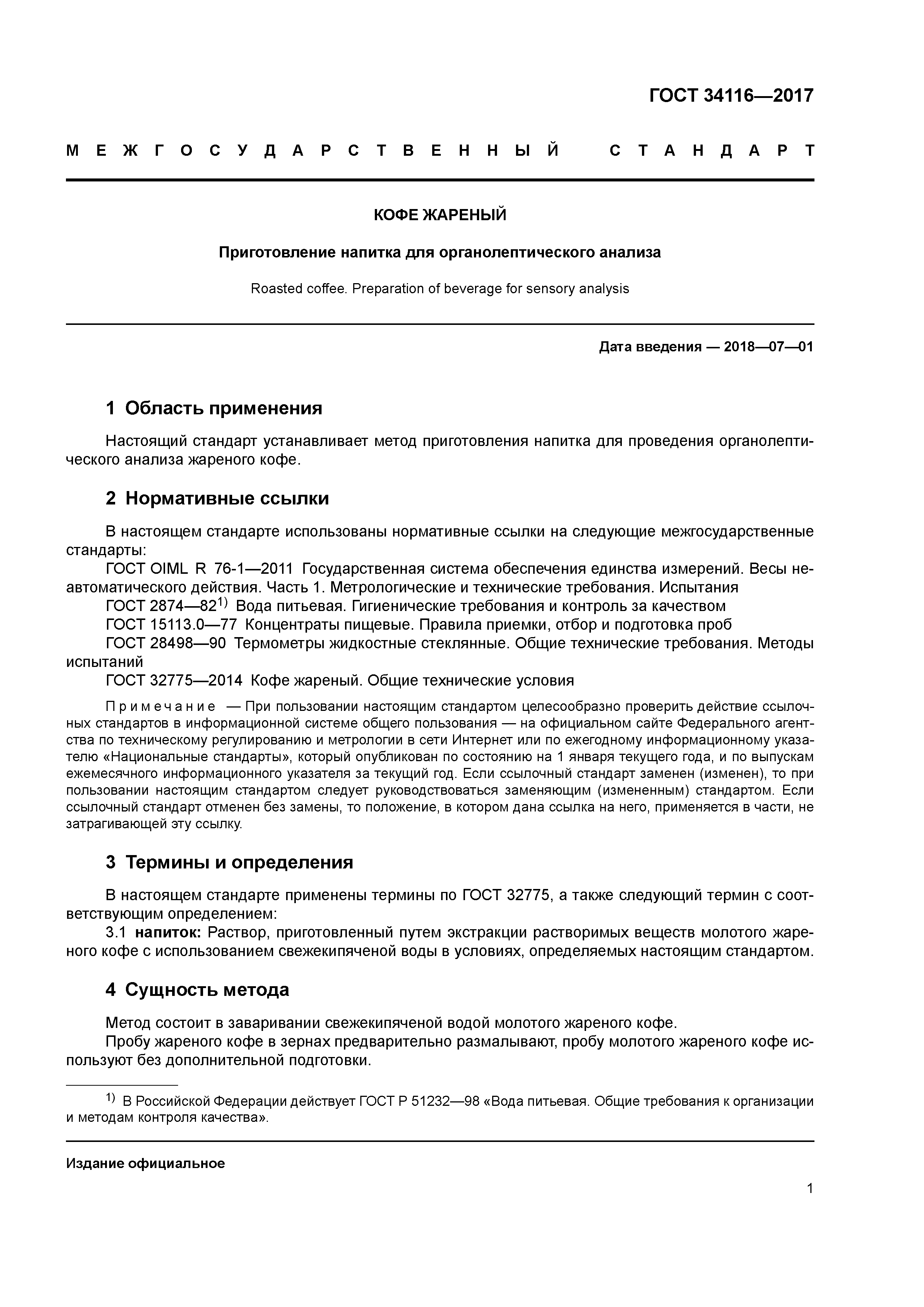 ГОСТ 34116—2017

МЕЖГОСУДАРСТВЕННЫЙ СТАНДАРТ

КОФЕ ЖАРЕНЫЙ

Приготовление напитка для органолептического анализа

Roasted coffee. Preparation of beverage for sensory analysis

Дата введения — 2018—07—01

1 Область применения

Настоящий стандарт устанавливает метод приготовления напитка для проведения органолептического анализа жареного кофе.

2 Нормативные ссылки

В настоящем стандарте использованы нормативные ссылки на следующие межгосударственные стандарты:
ГОСТ OIML R 76-1—2011 Государственная система обеспечения единства измерений. Весы неавтоматического действия. Часть 1. Метрологические и технические требования. Испытания
ГОСТ 2874—82$^{1)}$ Вода питьевая. Гигиенические требования и контроль за качеством
ГОСТ 15113.0—77 Концентраты пищевые. Правила приемки, отбор и подготовка проб
ГОСТ 28498—90 Термометры жидкостные стеклянные. Общие технические требования. Методы испытаний
ГОСТ 32775—2014 Кофе жареный. Общие технические условия

Примечание — При пользовании настоящим стандартом целесообразно проверить действие ссылочных стандартов в информационной системе общего пользования — на официальном сайте Федерального агентства по техническому регулированию и метрологии в сети Интернет или по ежегодному информационному указателю «Национальные стандарты», который опубликован по состоянию на 1 января текущего года, и по выпускам ежемесячного информационного указателя за текущий год. Если ссылочный стандарт заменен (изменен), то при пользовании настоящим стандартом следует руководствоваться заменяющим (измененным) стандартом. Если ссылочный стандарт отменен без замены, то положение, в котором дана ссылка на него, применяется в части, не затрагивающей эту ссылку.

3 Термины и определения

В настоящем стандарте применены термины по ГОСТ 32775, а также следующий термин с соответствующим определением:
3.1 напиток: Раствор, приготовленный путем экстракции растворимых веществ молотого жареного кофе с использованием свежекипяченой воды в условиях, определяемых настоящим стандартом.

4 Сущность метода

Метод состоит в заваривании свежекипяченой водой молотого жареного кофе.
Пробу жареного кофе в зернах предварительно размалывают, пробу молотого жареного кофе используют без дополнительной подготовки.

$^{1)}$ В Российской Федерации действует ГОСТ Р 51232—98 «Вода питьевая. Общие требования к организации и методам контроля качества».

Издание официальное

1